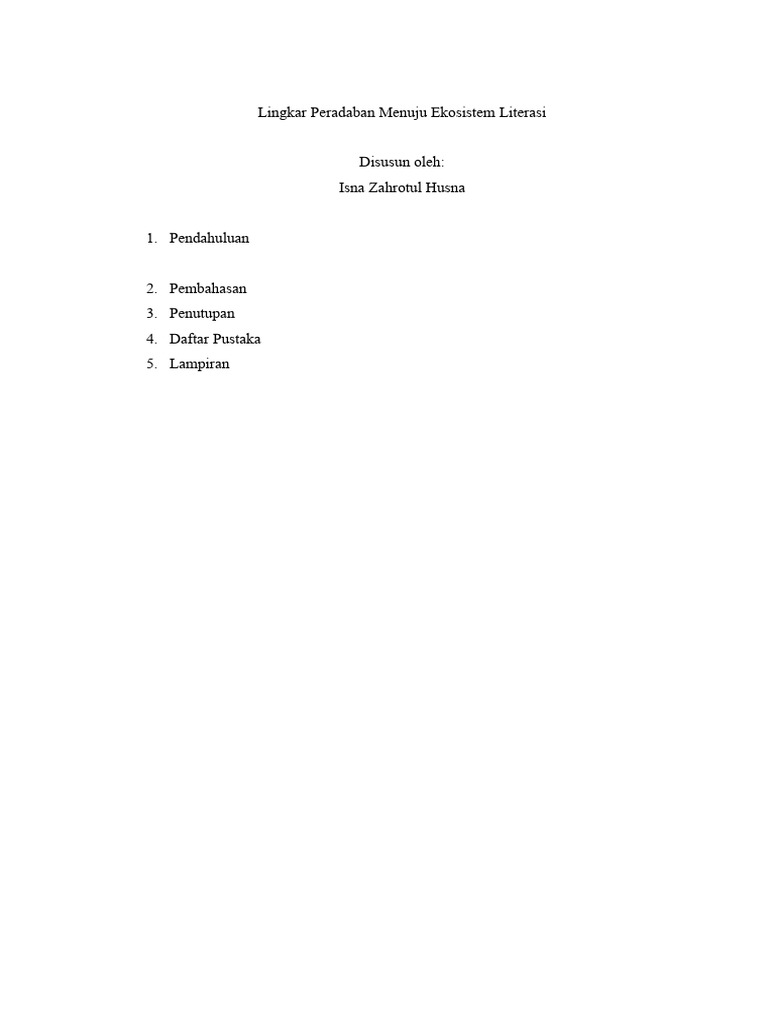 Lingkar Peradaban Menuju Ekosistem Literasi

Disusun oleh:
Isna Zahrotul Husna

1. Pendahuluan

2. Pembahasan
3. Penutupan
4. Daftar Pustaka
5. Lampiran